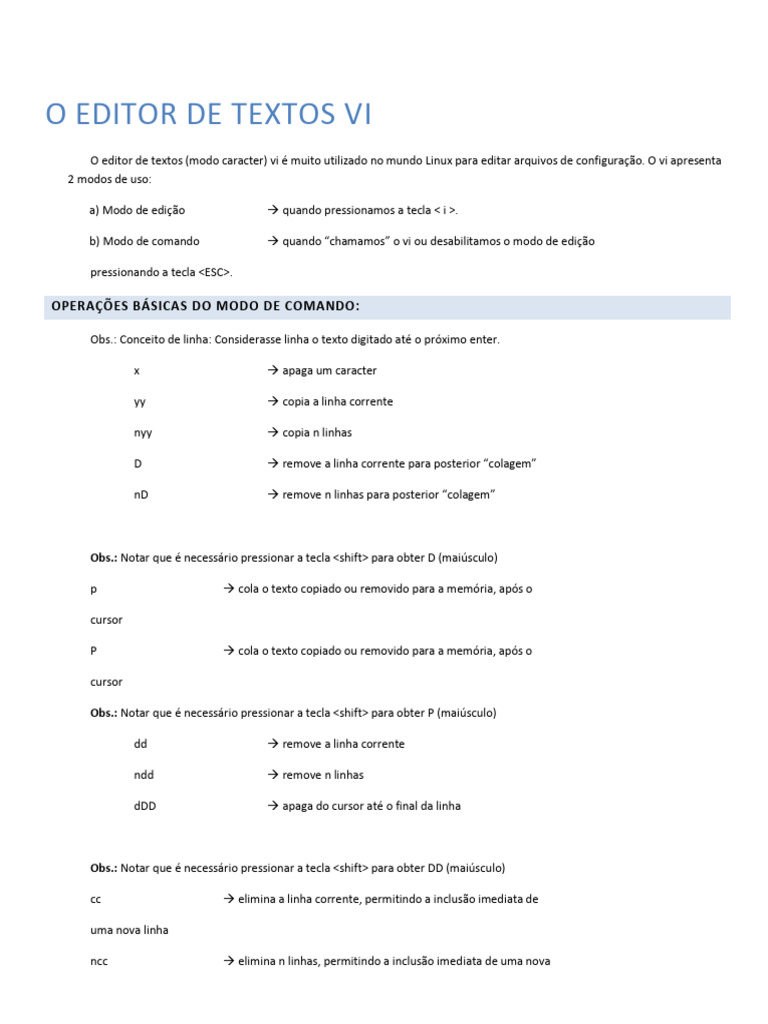 O EDITOR DE TEXTOS VI

O editor de textos (modo caracter) vi é muito utilizado no mundo Linux para editar arquivos de configuração. O vi apresenta 2 modos de uso:

a) Modo de edição → quando pressionamos a tecla < i >.

b) Modo de comando → quando "chamamos" o vi ou desabilitamos o modo de edição pressionando a tecla <ESC>.

OPERAÇÕES BÁSICAS DO MODO DE COMANDO:

Obs.: Conceito de linha: Considerasse linha o texto digitado até o próximo enter.

x → apaga um caracter

yy → copia a linha corrente

nyy → copia n linhas

D → remove a linha corrente para posterior "colagem"

nD → remove n linhas para posterior "colagem"

Obs.: Notar que é necessário pressionar a tecla <shift> para obter D (maiúsculo)

p → cola o texto copiado ou removido para a memória, após o cursor

P → cola o texto copiado ou removido para a memória, após o cursor

Obs.: Notar que é necessário pressionar a tecla <shift> para obter P (maiúsculo)

dd → remove a linha corrente

ndd → remove n linhas

dDD → apaga do cursor até o final da linha

Obs.: Notar que é necessário pressionar a tecla <shift> para obter DD (maiúsculo)

cc → elimina a linha corrente, permitindo a inclusão imediata de uma nova linha

ncc → elimina n linhas, permitindo a inclusão imediata de uma nova